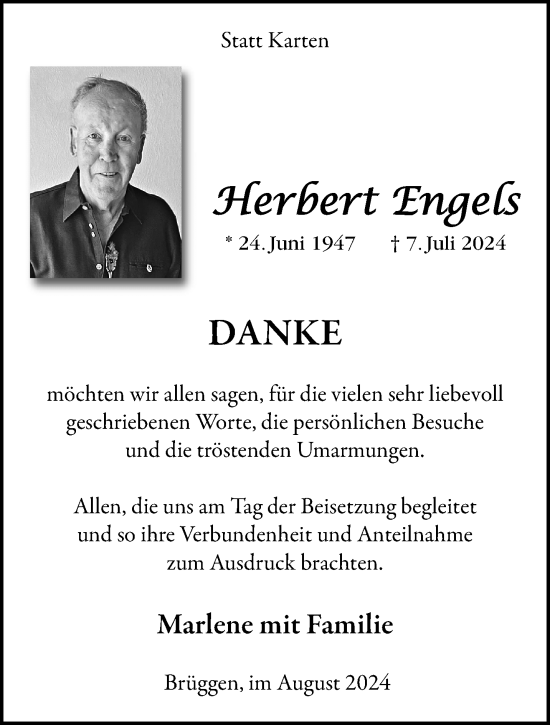 Statt Karten

Herbert Engels

* 24. Juni 1947 † 7. Juli 2024

DANKE

möchten wir allen sagen, für die vielen sehr liebevoll geschriebenen Worte, die persönlichen Besuche und die tröstenden Umarmungen.

Allen, die uns am Tag der Beisetzung begleitet und so ihre Verbundenheit und Anteilnahme zum Ausdruck brachten.

Marlene mit Familie

Brüggen, im August 2024